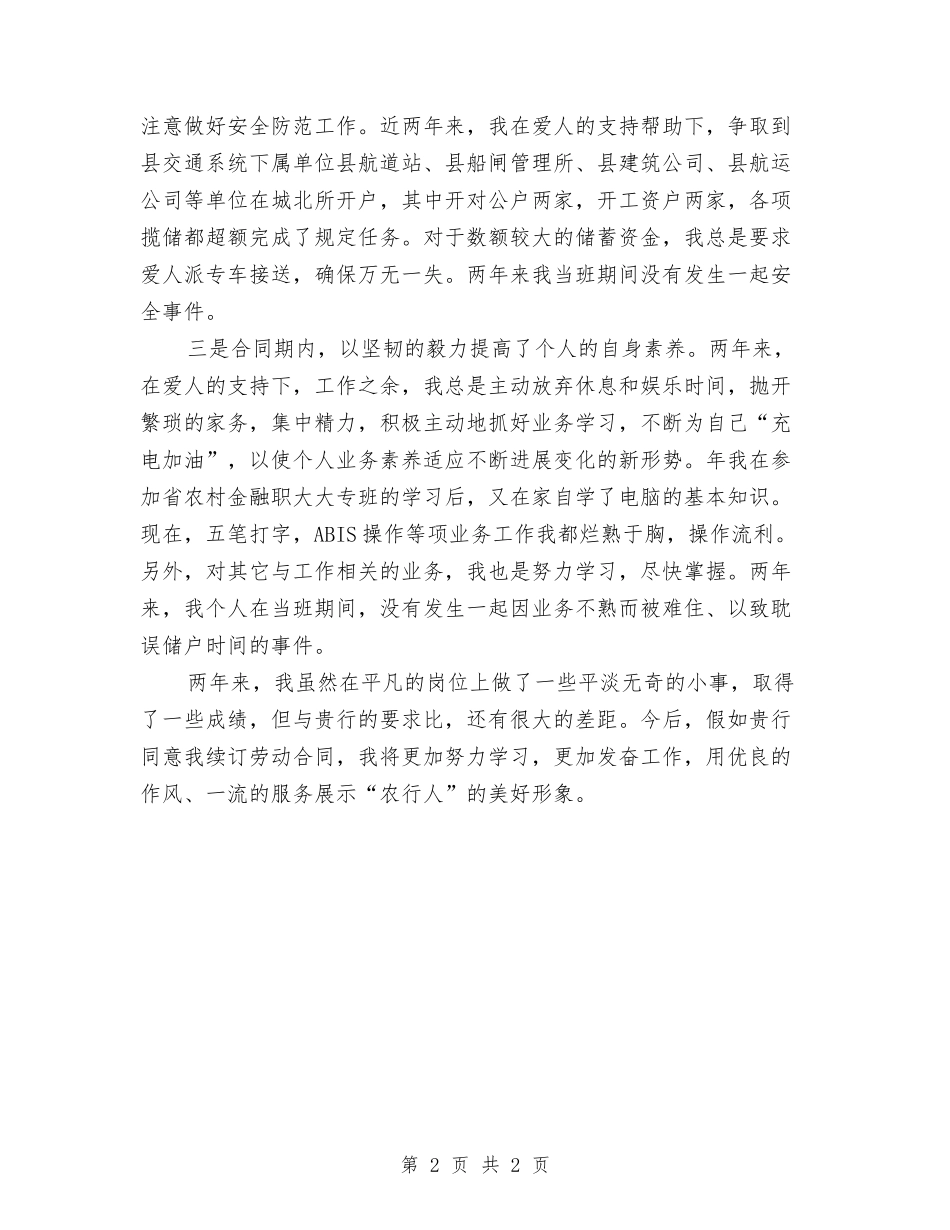 注意做好安全防范工作。近两年来，我在爱人的支持帮助下，争取到县交通系统下属单位县航道站、县船闸管理所、县建筑公司、县航运公司等单位在城北所开户，其中开对公户两家，开工资户两家，各项揽储都超额完成了规定任务。对于数额较大的储蓄资金，我总是要求爱人派专车接送，确保万无一失。两年来我当班期间没有发生一起安全事件。

三是合同期内，以坚韧的毅力提高了个人的自身素养。两年来，在爱人的支持下，工作之余，我总是主动放弃休息和娱乐时间，抛开繁琐的家务，集中精力，积极主动地抓好业务学习，不断为自己“充电加油”，以使个人业务素养适应不断进展变化的新形势。年我在参加省农村金融职大大专班的学习后，又在家自学了电脑的基本知识。现在，五笔打字，ABIS操作等项业务工作我都烂熟于胸，操作流利。另外，对其它与工作相关的业务，我也是努力学习，尽快掌握。两年来，我个人在当班期间，没有发生一起因业务不熟而被难住、以致耽误储户时间的事件。

两年来，我虽然在平凡的岗位上做了一些平淡无奇的小事，取得了一些成绩，但与贵行的要求比，还有很大的差距。今后，假如贵行同意我续订劳动合同，我将更加努力学习，更加发奋工作，用优良的作风、一流的服务展示“农行人”的美好形象。

第 2 页 共 2 页